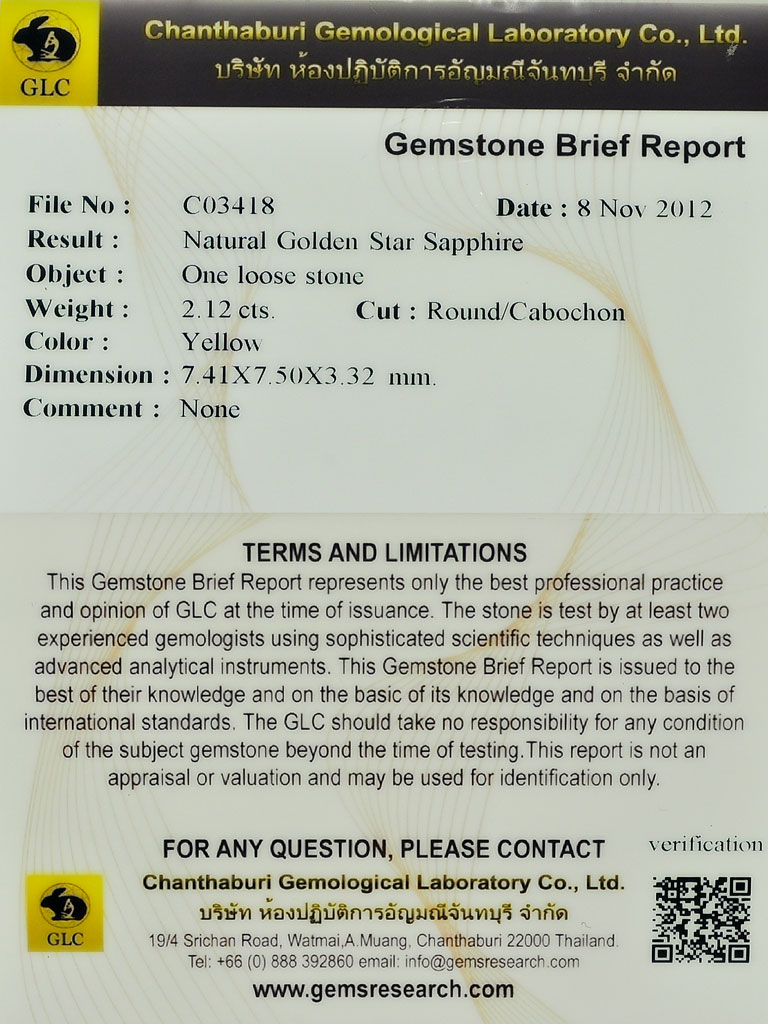 GLC

Chanthaburi Gemological Laboratory Co., Ltd.
บริษัท ห้องปฏิบัติการอัญมณีจันทบุรี จำกัด

Gemstone Brief Report

File No : C03418 Date : 8 Nov 2012
Result : Natural Golden Star Sapphire
Object : One loose stone
Weight : 2.12 cts. Cut : Round/Cabochon
Color : Yellow
Dimension : 7.41X7.50X3.32 mm.
Comment : None

TERMS AND LIMITATIONS
This Gemstone Brief Report represents only the best professional practice and opinion of GLC at the time of issuance. The stone is test by at least two experienced gemologists using sophisticated scientific techniques as well as advanced analytical instruments. This Gemstone Brief Report is issued to the best of their knowledge and on the basic of its knowledge and on the basis of international standards. The GLC should take no responsibility for any condition of the subject gemstone beyond the time of testing.This report is not an appraisal or valuation and may be used for identification only.

FOR ANY QUESTION, PLEASE CONTACT
verification

GLC
Chanthaburi Gemological Laboratory Co., Ltd.
บริษัท ห้องปฏิบัติการอัญมณีจันทบุรี จำกัด
19/4 Srichan Road, Watmai,A.Muang, Chanthaburi 22000 Thailand.
Tel: +66 (0) 888 392860 email: info@gemsresearch.com
www.gemsresearch.com